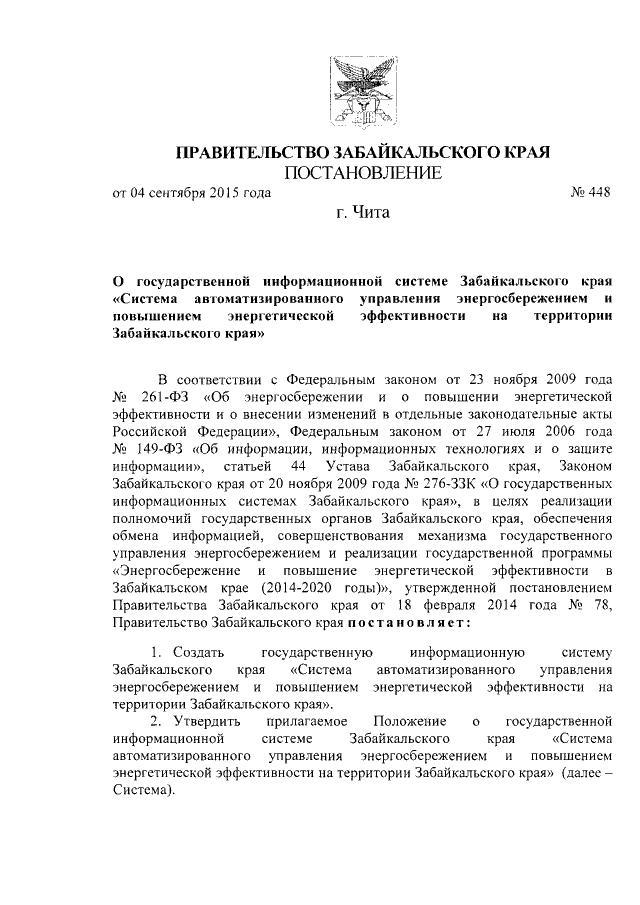 ПРАВИТЕЛЬСТВО ЗАБАЙКАЛЬСКОГО КРАЯ
ПОСТАНОВЛЕНИЕ

от 04 сентября 2015 года № 448

г. Чита

О государственной информационной системе Забайкальского края «Система автоматизированного управления энергосбережением и повышением энергетической эффективности на территории Забайкальского края»

В соответствии с Федеральным законом от 23 ноября 2009 года № 261-ФЗ «Об энергосбережении и о повышении энергетической эффективности и о внесении изменений в отдельные законодательные акты Российской Федерации», Федеральным законом от 27 июля 2006 года № 149-ФЗ «Об информации, информационных технологиях и о защите информации», статьей 44 Устава Забайкальского края, Законом Забайкальского края от 20 ноября 2009 года № 276-ЗЗК «О государственных информационных системах Забайкальского края», в целях реализации полномочий государственных органов Забайкальского края, обеспечения обмена информацией, совершенствования механизма государственного управления энергосбережением и реализации государственной программы «Энергосбережение и повышение энергетической эффективности в Забайкальском крае (2014-2020 годы)», утвержденной постановлением Правительства Забайкальского края от 18 февраля 2014 года № 78, Правительство Забайкальского края постановляет:

1. Создать государственную информационную систему Забайкальского края «Система автоматизированного управления энергосбережением и повышением энергетической эффективности на территории Забайкальского края».

2. Утвердить прилагаемое Положение о государственной информационной системе Забайкальского края «Система автоматизированного управления энергосбережением и повышением энергетической эффективности на территории Забайкальского края» (далее – Система).